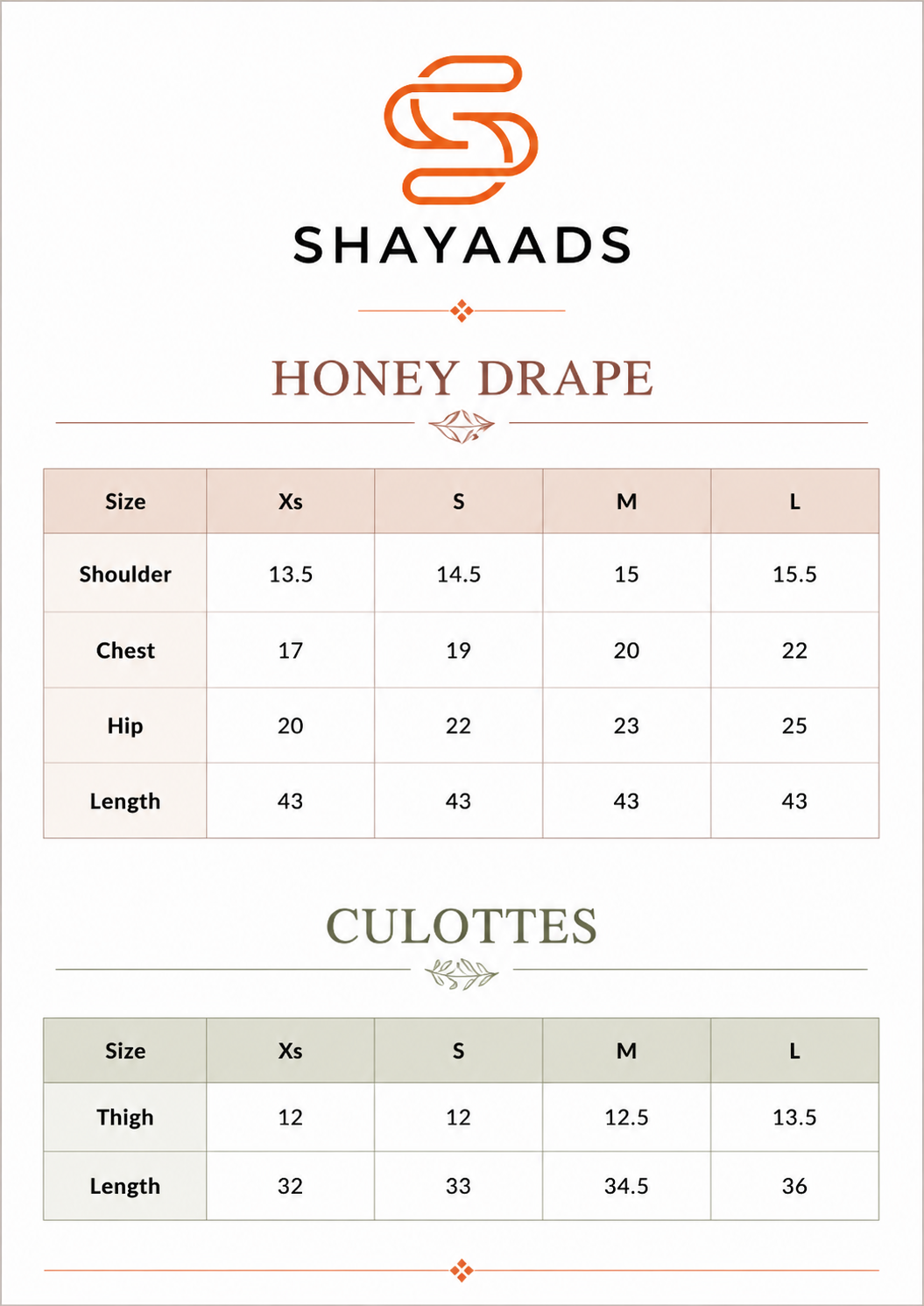 SHAYAADS

HONEY DRAPE

| Size | Xs | S | M | L |
|---|---|---|---|---|
| Shoulder | 13.5 | 14.5 | 15 | 15.5 |
| Chest | 17 | 19 | 20 | 22 |
| Hip | 20 | 22 | 23 | 25 |
| Length | 43 | 43 | 43 | 43 |

CULOTTES

| Size | Xs | S | M | L |
|---|---|---|---|---|
| Thigh | 12 | 12 | 12.5 | 13.5 |
| Length | 32 | 33 | 34.5 | 36 |